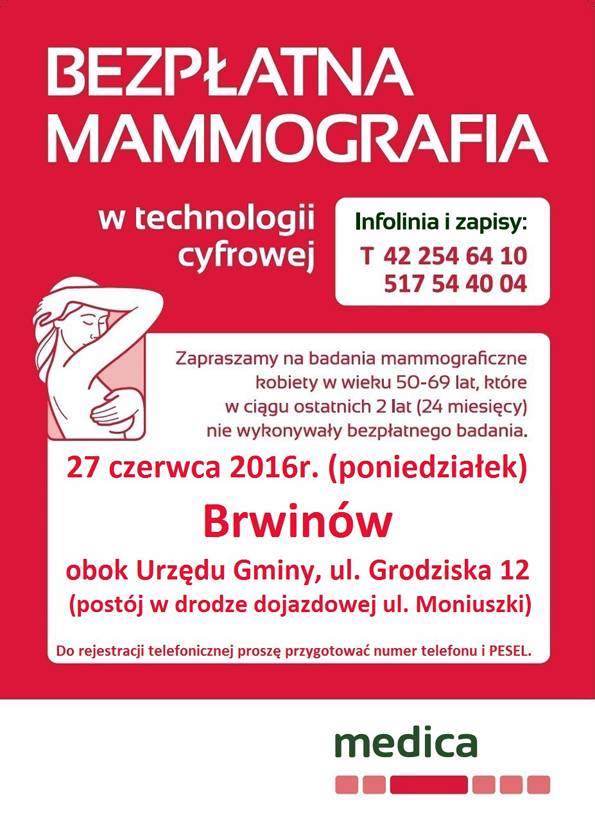 BEZPŁATNA MAMMOGRAFIA

w technologii cyfrowej

Infolinia i zapisy:
T 42 254 64 10
517 54 40 04

Zapraszamy na badania mammograficzne kobiety w wieku 50-69 lat, które w ciągu ostatnich 2 lat (24 miesięcy) nie wykonywały bezpłatnego badania.

27 czerwca 2016r. (poniedziałek)

Brwinów

obok Urzędu Gminy, ul. Grodziska 12
(postój w drodze dojazdowej ul. Moniuszki)

Do rejestracji telefonicznej proszę przygotować numer telefonu i PESEL.

medica